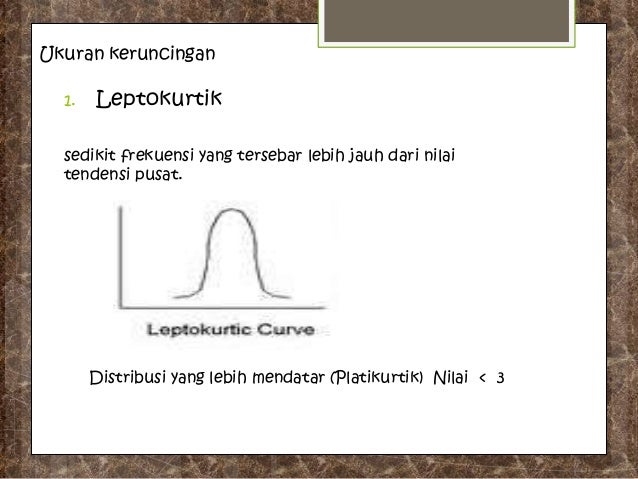 Ukuran keruncingan

1. Leptokurtik

sedikit frekuensi yang tersebar lebih jauh dari nilai tendensi pusat.

Leptokurtic Curve

Distribusi yang lebih mendatar (Platikurtik) Nilai < 3